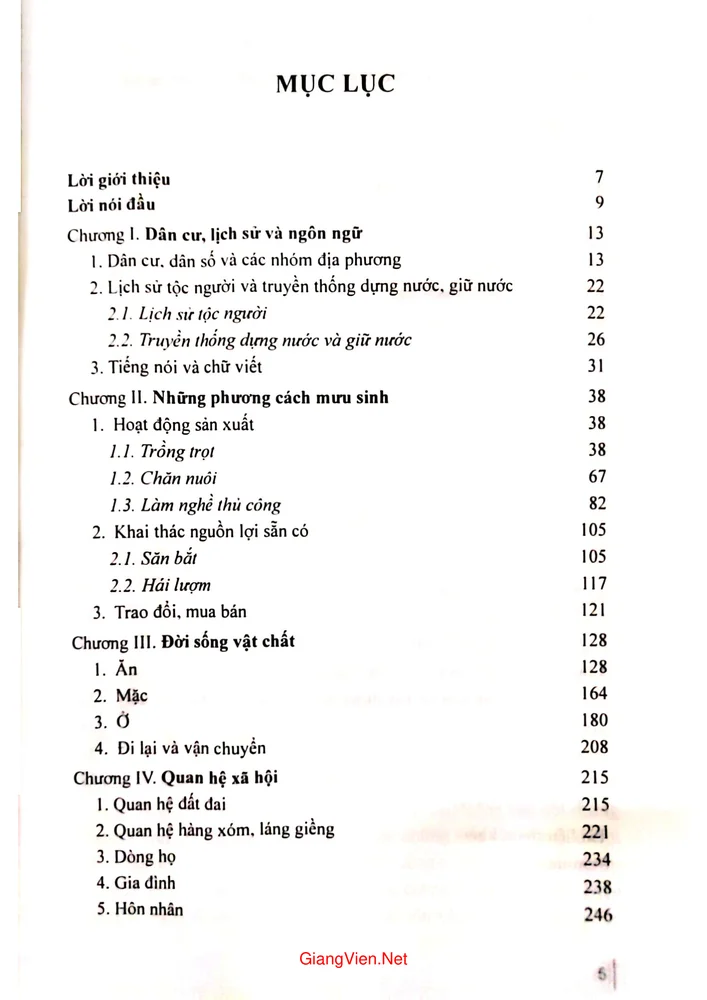 MỤC LỤC

Lời giới thiệu 7
Lời nói đầu 9
Chương I. Dân cư, lịch sử và ngôn ngữ 13
1. Dân cư, dân số và các nhóm địa phương 13
2. Lịch sử tộc người và truyền thống dựng nước, giữ nước 22
2.1. Lịch sử tộc người 22
2.2. Truyền thống dựng nước và giữ nước 26
3. Tiếng nói và chữ viết 31
Chương II. Những phương cách mưu sinh 38
1. Hoạt động sản xuất 38
1.1. Trồng trọt 38
1.2. Chăn nuôi 67
1.3. Làm nghề thủ công 82
2. Khai thác nguồn lợi sẵn có 105
2.1. Săn bắt 105
2.2. Hái lượm 117
3. Trao đổi, mua bán 121
Chương III. Đời sống vật chất 128
1. Ăn 128
2. Mặc 164
3. Ở 180
4. Đi lại và vận chuyển 208
Chương IV. Quan hệ xã hội 215
1. Quan hệ đất đai 215
2. Quan hệ hàng xóm, láng giềng 221
3. Dòng họ 234
4. Gia đình 238
5. Hôn nhân 246

5

GiangVien.Net